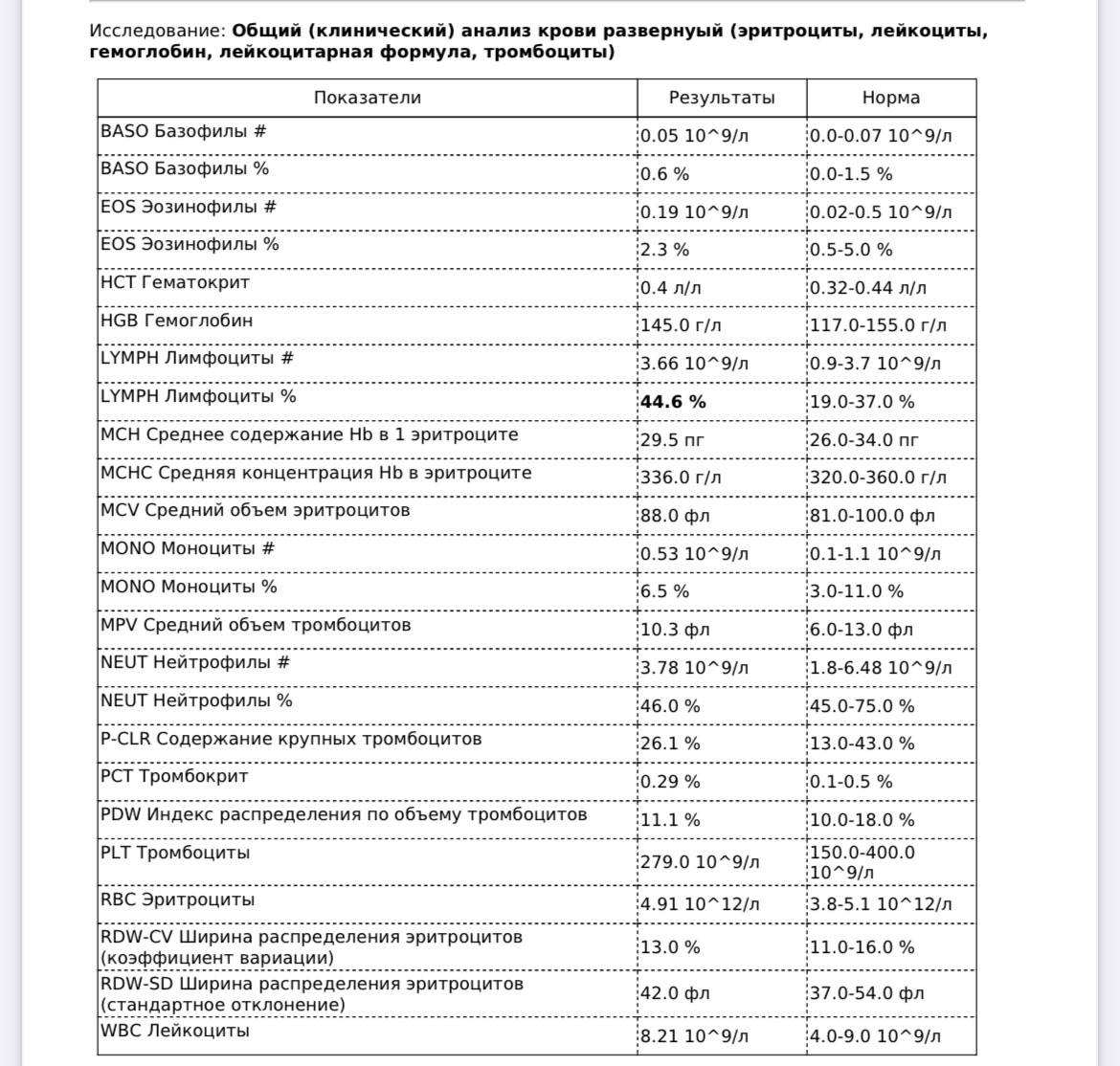 Исследование: **Общий (клинический) анализ крови развернуый (эритроциты, лейкоциты, гемоглобин, лейкоцитарная формула, тромбоциты)**

| Показатели | Результаты | Норма |
|---|---|---|
| BASO Базофилы # | 0.05 10^9/л | 0.0-0.07 10^9/л |
| BASO Базофилы % | 0.6 % | 0.0-1.5 % |
| EOS Эозинофилы # | 0.19 10^9/л | 0.02-0.5 10^9/л |
| EOS Эозинофилы % | 2.3 % | 0.5-5.0 % |
| HCT Гематокрит | 0.4 л/л | 0.32-0.44 л/л |
| HGB Гемоглобин | 145.0 г/л | 117.0-155.0 г/л |
| LYMPH Лимфоциты # | 3.66 10^9/л | 0.9-3.7 10^9/л |
| LYMPH Лимфоциты % | **44.6 %** | 19.0-37.0 % |
| MCH Среднее содержание Hb в 1 эритроците | 29.5 пг | 26.0-34.0 пг |
| MCHC Средняя концентрация Hb в эритроците | 336.0 г/л | 320.0-360.0 г/л |
| MCV Средний объем эритроцитов | 88.0 фл | 81.0-100.0 фл |
| MONO Моноциты # | 0.53 10^9/л | 0.1-1.1 10^9/л |
| MONO Моноциты % | 6.5 % | 3.0-11.0 % |
| MPV Средний объем тромбоцитов | 10.3 фл | 6.0-13.0 фл |
| NEUT Нейтрофилы # | 3.78 10^9/л | 1.8-6.48 10^9/л |
| NEUT Нейтрофилы % | 46.0 % | 45.0-75.0 % |
| P-CLR Содержание крупных тромбоцитов | 26.1 % | 13.0-43.0 % |
| PCT Тромбокрит | 0.29 % | 0.1-0.5 % |
| PDW Индекс распределения по объему тромбоцитов | 11.1 % | 10.0-18.0 % |
| PLT Тромбоциты | 279.0 10^9/л | 150.0-400.0 10^9/л |
| RBC Эритроциты | 4.91 10^12/л | 3.8-5.1 10^12/л |
| RDW-CV Ширина распределения эритроцитов (коэффициент вариации) | 13.0 % | 11.0-16.0 % |
| RDW-SD Ширина распределения эритроцитов (стандартное отклонение) | 42.0 фл | 37.0-54.0 фл |
| WBC Лейкоциты | 8.21 10^9/л | 4.0-9.0 10^9/л |